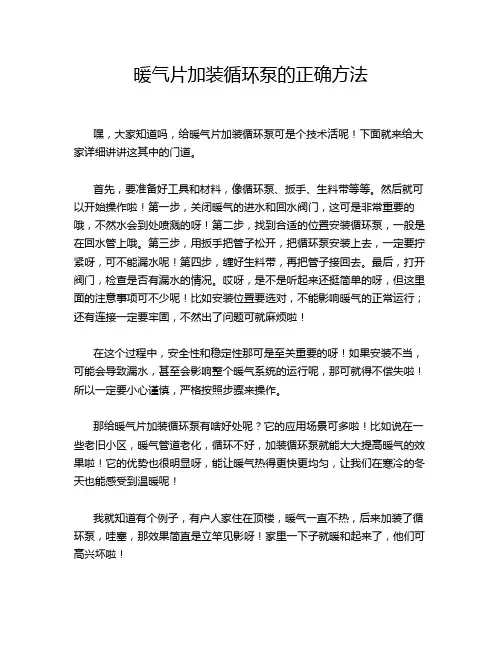 暖气片加装循环泵的正确方法

嘿，大家知道吗，给暖气片加装循环泵可是个技术活呢！下面就来给大家详细讲讲这其中的门道。

首先，要准备好工具和材料，像循环泵、扳手、生料带等等。然后就可以开始操作啦！第一步，关闭暖气的进水和回水阀门，这可是非常重要的哦，不然水会到处喷溅的呀！第二步，找到合适的位置安装循环泵，一般是在回水管上哦。第三步，用扳手把管子松开，把循环泵安装上去，一定要拧紧呀，可不能漏水呢！第四步，缠好生料带，再把管子接回去。最后，打开阀门，检查是否有漏水的情况。哎呀，是不是听起来还挺简单的呀，但这里面的注意事项可不少呢！比如安装位置要选对，不能影响暖气的正常运行；还有连接一定要牢固，不然出了问题可就麻烦啦！

在这个过程中，安全性和稳定性那可是至关重要的呀！如果安装不当，可能会导致漏水，甚至会影响整个暖气系统的运行呢，那可就得不偿失啦！所以一定要小心谨慎，严格按照步骤来操作。

那给暖气片加装循环泵有啥好处呢？它的应用场景可多啦！比如说在一些老旧小区，暖气管道老化，循环不好，加装循环泵就能大大提高暖气的效果啦！它的优势也很明显呀，能让暖气热得更快更均匀，让我们在寒冷的冬天也能感受到温暖呢！

我就知道有个例子，有户人家住在顶楼，暖气一直不热，后来加装了循环泵，哇塞，那效果简直是立竿见影呀！家里一下子就暖和起来了，他们可高兴坏啦！